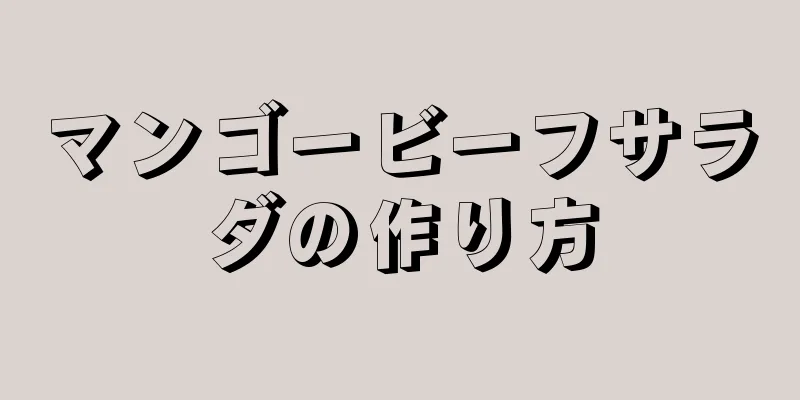 マンゴービーフサラダの作り方